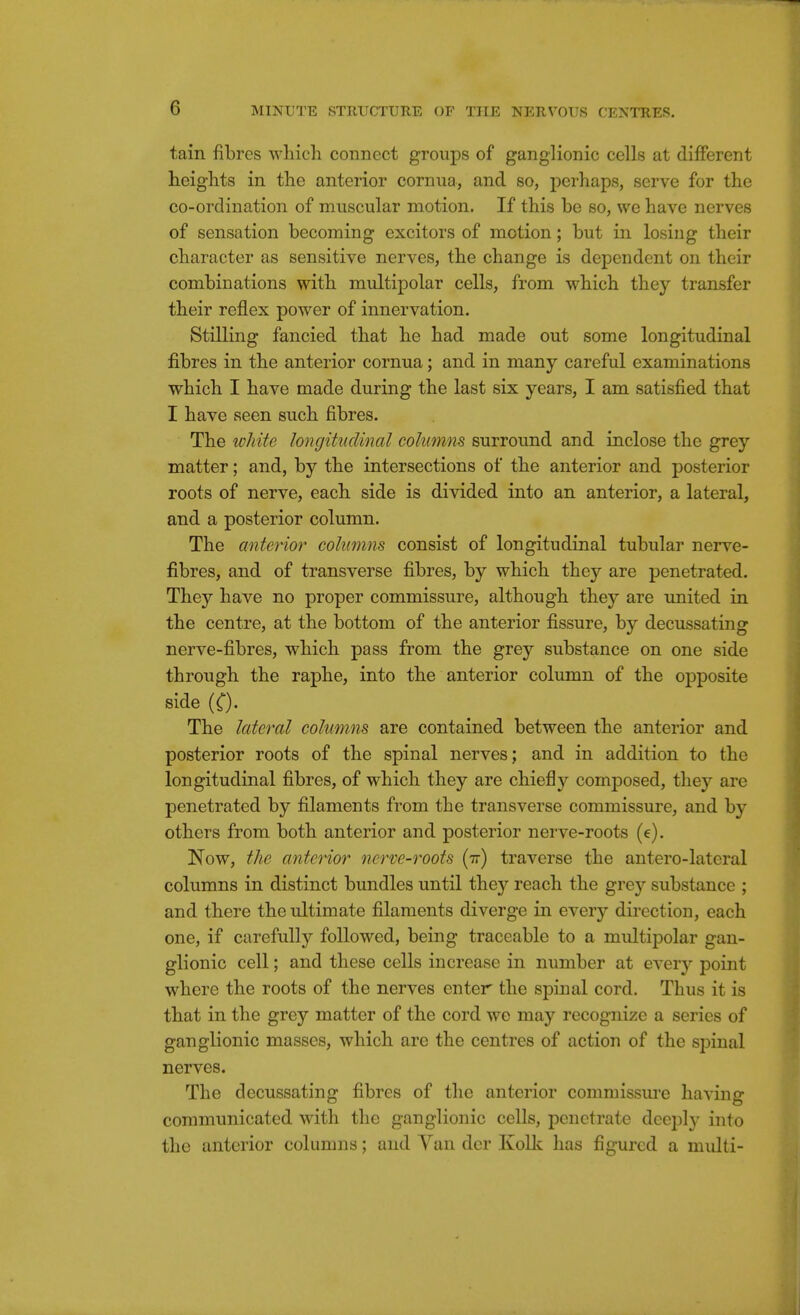 6 MINUTE STRUCTURE OF THE NERVOUS CENTRES.

tain fibres which connect groups of ganglionic cells at different heights in the anterior cornua, and so, perhaps, serve for the co-ordination of muscular motion. If this be so, we have nerves of sensation becoming excitors of motion; but in losing their character as sensitive nerves, the change is dependent on their combinations with multipolar cells, from which they transfer their reflex power of innervation.

Stilling fancied that he had made out some longitudinal fibres in the anterior cornua; and in many careful examinations which I have made during the last six years, I am satisfied that I have seen such fibres.

The white longitudinal columns surround and inclose the grey matter; and, by the intersections of the anterior and posterior roots of nerve, each side is divided into an anterior, a lateral, and a posterior column.

The anterior columns consist of longitudinal tubular nerve-fibres, and of transverse fibres, by which they are penetrated. They have no proper commissure, although they are united in the centre, at the bottom of the anterior fissure, by decussating nerve-fibres, which pass from the grey substance on one side through the raphe, into the anterior column of the opposite side (ζ).

The lateral columns are contained between the anterior and posterior roots of the spinal nerves; and in addition to the longitudinal fibres, of which they are chiefly composed, they are penetrated by filaments from the transverse commissure, and by others from both anterior and posterior nerve-roots (ϵ).

Now, the anterior nerve-roots (π) traverse the antero-lateral columns in distinct bundles until they reach the grey substance ; and there the ultimate filaments diverge in every direction, each one, if carefully followed, being traceable to a multipolar ganglionic cell; and these cells increase in number at every point where the roots of the nerves enter the spinal cord. Thus it is that in the grey matter of the cord we may recognize a series of ganglionic masses, which are the centres of action of the spinal nerves.

The decussating fibres of the anterior commissure having communicated with the ganglionic cells, penetrate deeply into the anterior columns; and Van der Kolk has figured a multi-